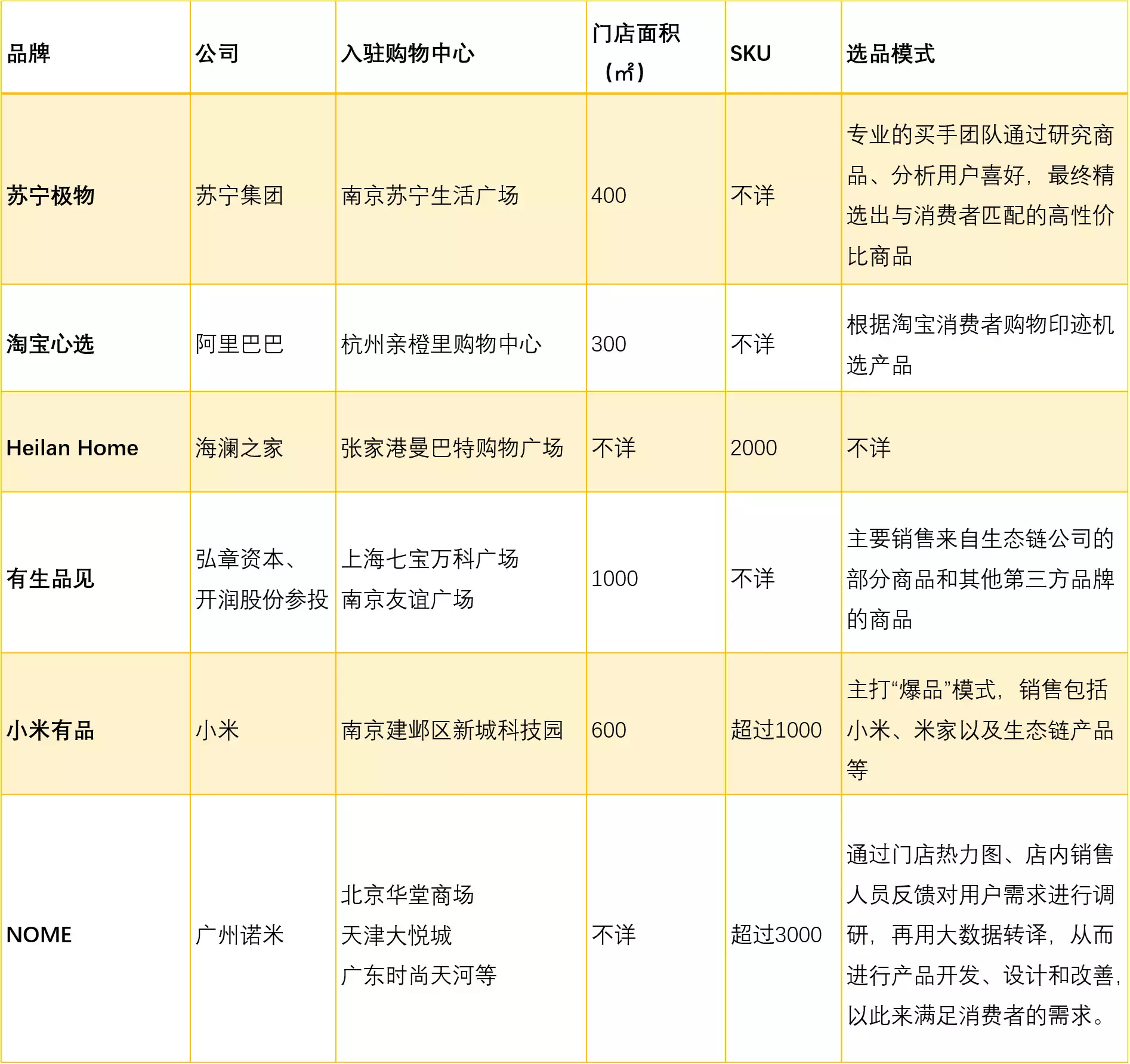 | 品牌 | 公司 | 入驻购物中心 | 门店面积（㎡） | SKU | 选品模式 |
|---|---|---|---|---|---|
| 苏宁极物 | 苏宁集团 | 南京苏宁生活广场 | 400 | 不详 | 专业的买手团队通过研究商品、分析用户喜好，最终精选出与消费者匹配的高性价比商品 |
| 淘宝心选 | 阿里巴巴 | 杭州亲橙里购物中心 | 300 | 不详 | 根据淘宝消费者购物印迹机选产品 |
| Heilan Home | 海澜之家 | 张家港曼巴特购物广场 | 不详 | 2000 | 不详 |
| 有生品见 | 弘章资本、开润股份参投 | 上海七宝万科广场 南京友谊广场 | 1000 | 不详 | 主要销售来自生态链公司的部分商品和其他第三方品牌的商品 |
| 小米有品 | 小米 | 南京建邺区新城科技园 | 600 | 超过1000 | 主打“爆品”模式，销售包括小米、米家以及生态链产品等 |
| NOME | 广州诺米 | 北京华堂商场 天津大悦城 广东时尚天河等 | 不详 | 超过3000 | 通过门店热力图、店内销售人员反馈对用户需求进行调研，再用大数据转译，从而进行产品开发、设计和改善，以此来满足消费者的需求。 |